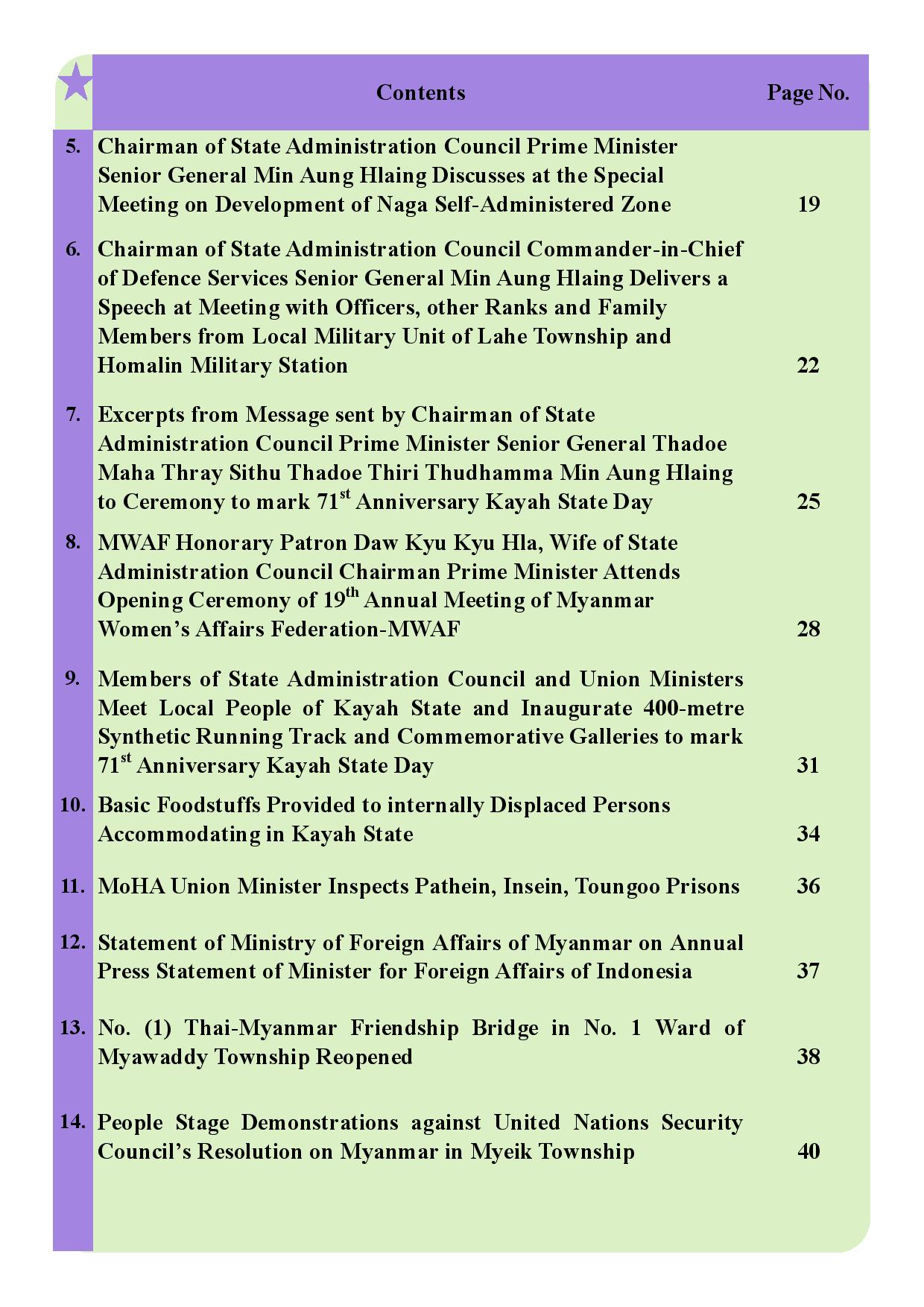 | | Contents | Page No. |
|---|---|---|
| 5. | Chairman of State Administration Council Prime Minister Senior General Min Aung Hlaing Discusses at the Special Meeting on Development of Naga Self-Administered Zone | 19 |
| 6. | Chairman of State Administration Council Commander-in-Chief of Defence Services Senior General Min Aung Hlaing Delivers a Speech at Meeting with Officers, other Ranks and Family Members from Local Military Unit of Lahe Township and Homalin Military Station | 22 |
| 7. | Excerpts from Message sent by Chairman of State Administration Council Prime Minister Senior General Thadoe Maha Thray Sithu Thadoe Thiri Thudhamma Min Aung Hlaing to Ceremony to mark 71$^{st}$ Anniversary Kayah State Day | 25 |
| 8. | MWAF Honorary Patron Daw Kyu Kyu Hla, Wife of State Administration Council Chairman Prime Minister Attends Opening Ceremony of 19$^{th}$ Annual Meeting of Myanmar Women's Affairs Federation-MWAF | 28 |
| 9. | Members of State Administration Council and Union Ministers Meet Local People of Kayah State and Inaugurate 400-metre Synthetic Running Track and Commemorative Galleries to mark 71$^{st}$ Anniversary Kayah State Day | 31 |
| 10. | Basic Foodstuffs Provided to internally Displaced Persons Accommodating in Kayah State | 34 |
| 11. | MoHA Union Minister Inspects Pathein, Insein, Toungoo Prisons | 36 |
| 12. | Statement of Ministry of Foreign Affairs of Myanmar on Annual Press Statement of Minister for Foreign Affairs of Indonesia | 37 |
| 13. | No. (1) Thai-Myanmar Friendship Bridge in No. 1 Ward of Myawaddy Township Reopened | 38 |
| 14. | People Stage Demonstrations against United Nations Security Council's Resolution on Myanmar in Myeik Township | 40 |